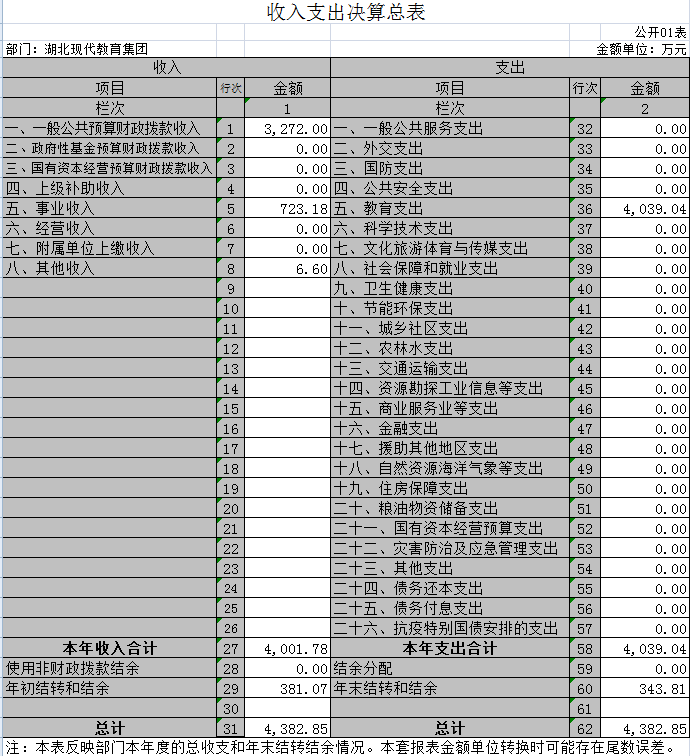 收入支出决算总表

公开01表

部门：湖北现代教育集团

金额单位：万元

| 收入 | | | 支出 | | |
|---|---|---|---|---|---|
| 项目 | 行次 | 金额 | 项目 | 行次 | 金额 |
| 栏次 | | 1 | 栏次 | | 2 |
| 一、一般公共预算财政拨款收入 | 1 | 3,272.00 | 一、一般公共服务支出 | 32 | 0.00 |
| 二、政府性基金预算财政拨款收入 | 2 | 0.00 | 二、外交支出 | 33 | 0.00 |
| 三、国有资本经营预算财政拨款收入 | 3 | 0.00 | 三、国防支出 | 34 | 0.00 |
| 四、上级补助收入 | 4 | 0.00 | 四、公共安全支出 | 35 | 0.00 |
| 五、事业收入 | 5 | 723.18 | 五、教育支出 | 36 | 4,039.04 |
| 六、经营收入 | 6 | 0.00 | 六、科学技术支出 | 37 | 0.00 |
| 七、附属单位上缴收入 | 7 | 0.00 | 七、文化旅游体育与传媒支出 | 38 | 0.00 |
| 八、其他收入 | 8 | 6.60 | 八、社会保障和就业支出 | 39 | 0.00 |
| | 9 | | 九、卫生健康支出 | 40 | 0.00 |
| | 10 | | 十、节能环保支出 | 41 | 0.00 |
| | 11 | | 十一、城乡社区支出 | 42 | 0.00 |
| | 12 | | 十二、农林水支出 | 43 | 0.00 |
| | 13 | | 十三、交通运输支出 | 44 | 0.00 |
| | 14 | | 十四、资源勘探工业信息等支出 | 45 | 0.00 |
| | 15 | | 十五、商业服务业等支出 | 46 | 0.00 |
| | 16 | | 十六、金融支出 | 47 | 0.00 |
| | 17 | | 十七、援助其他地区支出 | 48 | 0.00 |
| | 18 | | 十八、自然资源海洋气象等支出 | 49 | 0.00 |
| | 19 | | 十九、住房保障支出 | 50 | 0.00 |
| | 20 | | 二十、粮油物资储备支出 | 51 | 0.00 |
| | 21 | | 二十一、国有资本经营预算支出 | 52 | 0.00 |
| | 22 | | 二十二、灾害防治及应急管理支出 | 53 | 0.00 |
| | 23 | | 二十三、其他支出 | 54 | 0.00 |
| | 24 | | 二十四、债务还本支出 | 55 | 0.00 |
| | 25 | | 二十五、债务付息支出 | 56 | 0.00 |
| | 26 | | 二十六、抗疫特别国债安排的支出 | 57 | 0.00 |
| 本年收入合计 | 27 | 4,001.78 | 本年支出合计 | 58 | 4,039.04 |
| 使用非财政拨款结余 | 28 | 0.00 | 结余分配 | 59 | 0.00 |
| 年初结转和结余 | 29 | 381.07 | 年末结转和结余 | 60 | 343.81 |
| | 30 | | | 61 | |
| 总计 | 31 | 4,382.85 | 总计 | 62 | 4,382.85 |

注：本表反映部门本年度的总收支和年末结转结余情况。本套报表金额单位转换时可能存在尾数误差。